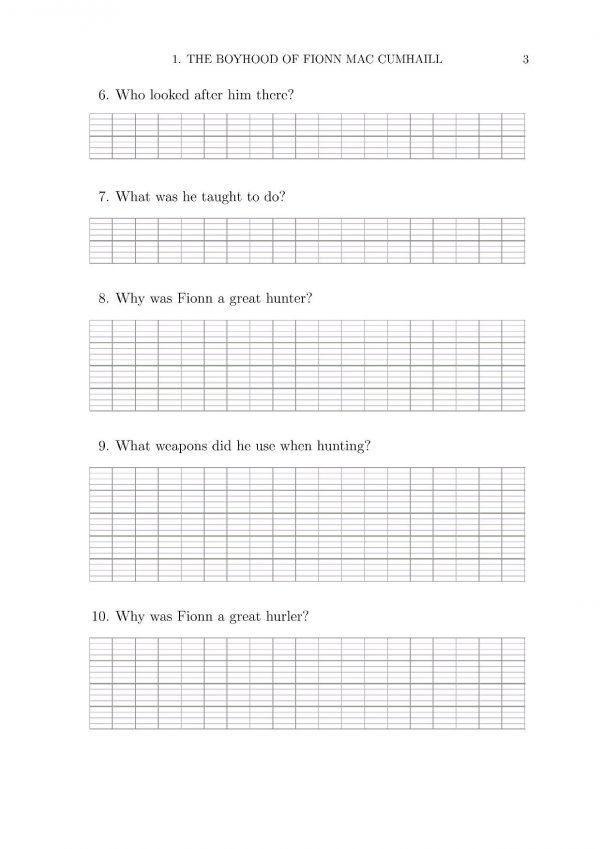 1. THE BOYHOOD OF FIONN MAC CUMHAILL 3

6. Who looked after him there?

7. What was he taught to do?

8. Why was Fionn a great hunter?

9. What weapons did he use when hunting?

10. Why was Fionn a great hurler?